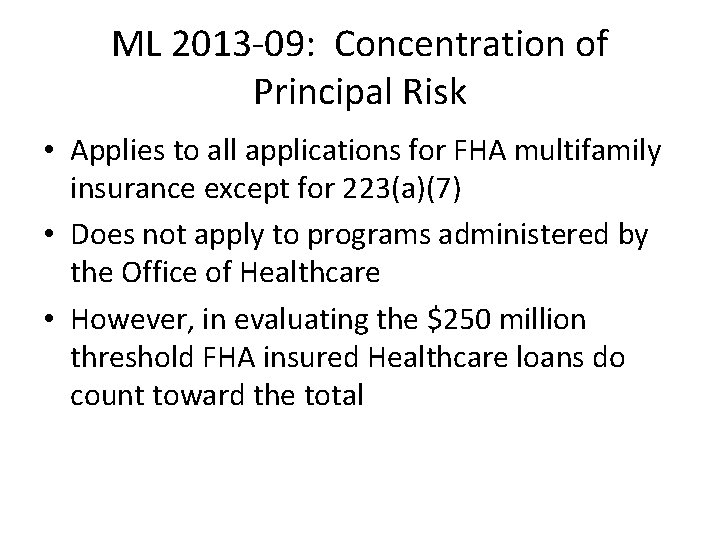 ML 2013-09: Concentration of Principal Risk

• Applies to all applications for FHA multifamily insurance except for 223(a)(7)
• Does not apply to programs administered by the Office of Healthcare
• However, in evaluating the \$250 million threshold FHA insured Healthcare loans do count toward the total